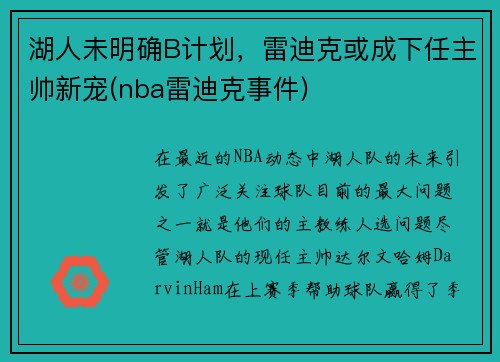 湖人未明确B计划，雷迪克或成下任主帅新宠(nba雷迪克事件)

在最近的NBA动态中湖人队的未来引发了广泛关注球队目前的最大问题之一就是他们的主教练人选问题尽管湖人队的现任主帅达尔文哈姆DarvinHam在上赛季帮助球队赢得了季